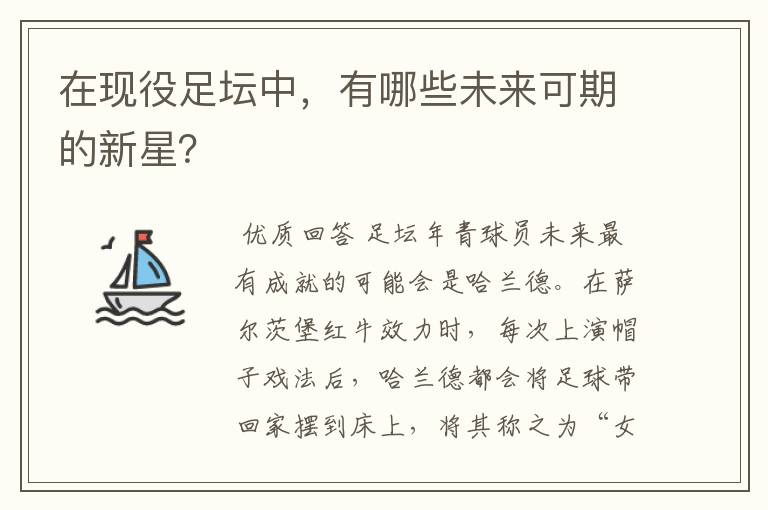 在现役足坛中，有哪些未来可期的新星?

优质回答 足坛年青球员未来最有成就的可能会是哈兰德。在萨尔茨堡红牛效力时，每次上演帽子戏法后，哈兰德都会将足球带回家摆到床上，将其称之为“女